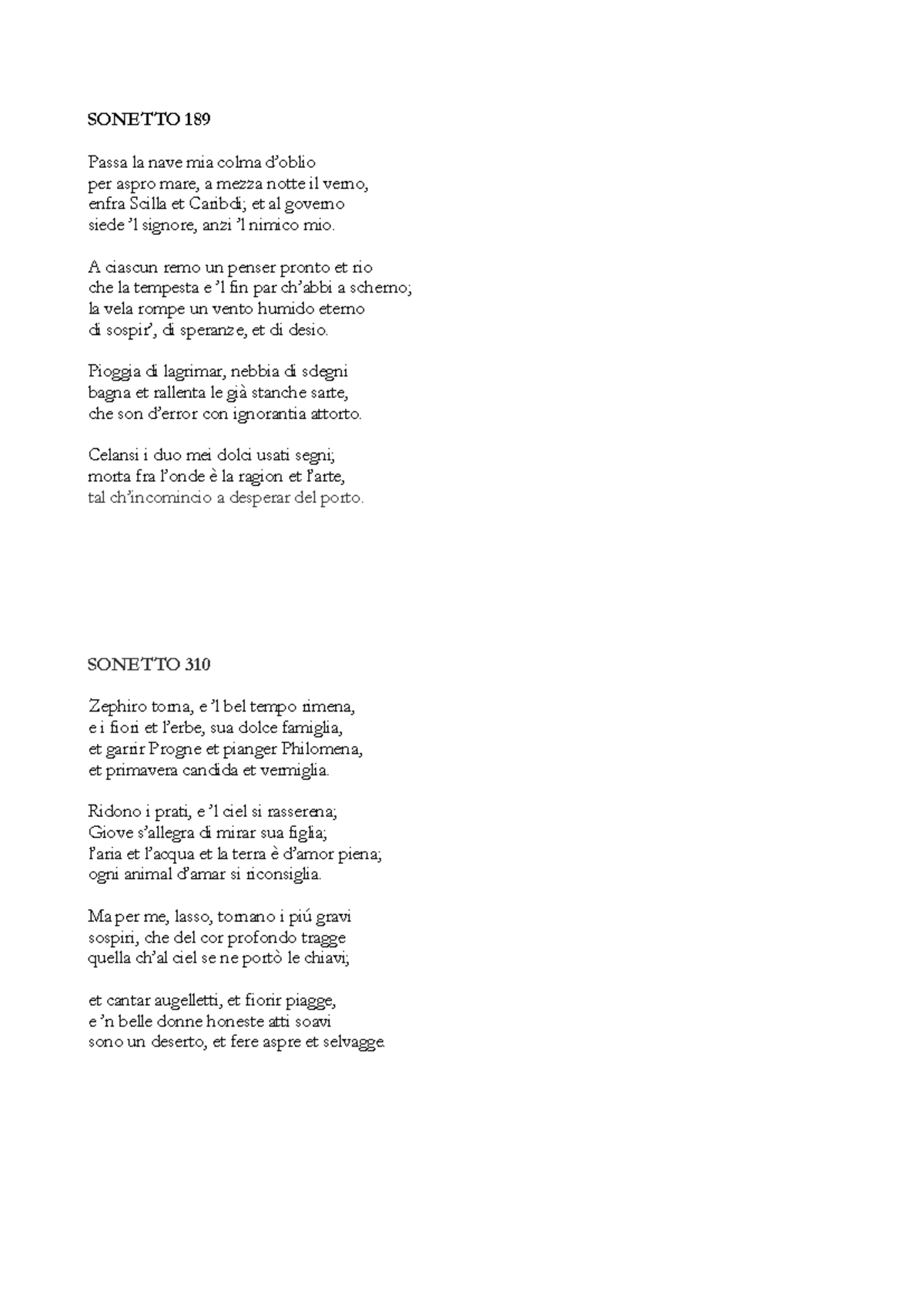 SONETTO 189

Passa la nave mia colma d'oblio
per aspro mare, a mezza notte il verno,
enfra Scilla et Caribdi; et al governo
siede 'l signore, anzi 'l nimico mio.

A ciascun remo un penser pronto et rio
che la tempesta e 'l fin par ch'abbi a scherno;
la vela rompe un vento humido eterno
di sospir', di speranze, et di desio.

Pioggia di lagrimar, nebbia di sdegni
bagna et rallenta le già stanche sarte,
che son d'error con ignorantia attorto.

Celansi i duo mei dolci usati segni;
morta fra l'onde è la ragion et l'arte,
tal ch'incomincio a desperar del porto.

SONETTO 310

Zephiro torna, e 'l bel tempo rimena,
e i fiori et l'erbe, sua dolce famiglia,
et garrir Progne et pianger Philomena,
et primavera candida et vermiglia.

Ridono i prati, e 'l ciel si rasserena;
Giove s'allegra di mirar sua figlia;
l'aria et l'acqua et la terra è d'amor piena;
ogni animal d'amar si riconsiglia.

Ma per me, lasso, tornano i piú gravi
sospiri, che del cor profondo tragge
quella ch'al ciel se ne portò le chiavi;

et cantar augelletti, et fiorir piagge,
e 'n belle donne honeste atti soavi
sono un deserto, et fere aspre et selvagge.